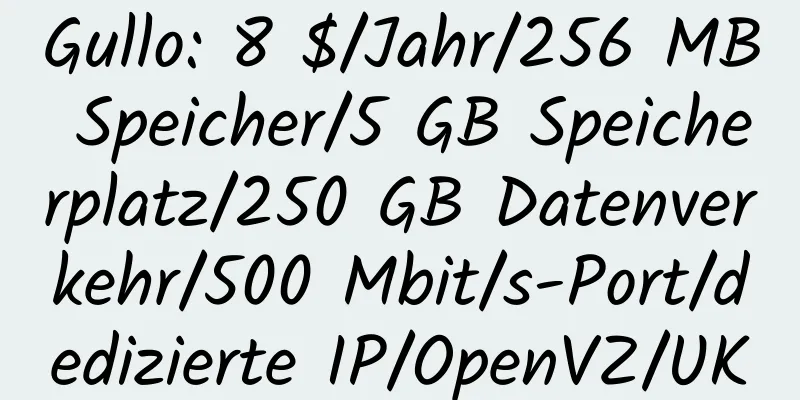 Gullo: 8 $/Jahr/256 MB Speicher/5 GB Speicherplatz/250 GB Datenverkehr/500 Mbit/s-Port/dedizierte IP/OpenVZ/UK